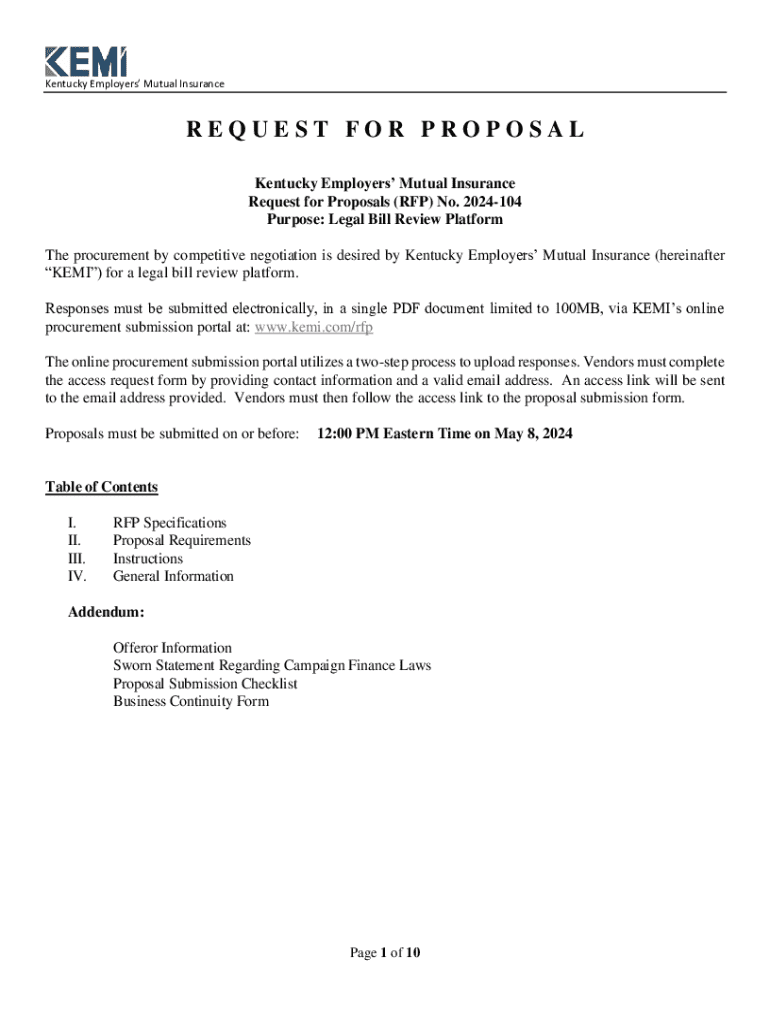 KEMI
Kentucky Employers' Mutual Insurance

REQUEST FOR PROPOSAL

Kentucky Employers' Mutual Insurance
Request for Proposals (RFP) No. 2024-104
Purpose: Legal Bill Review Platform

The procurement by competitive negotiation is desired by Kentucky Employers' Mutual Insurance (hereinafter "KEMI") for a legal bill review platform.

Responses must be submitted electronically, in a single PDF document limited to 100MB, via KEMI's online procurement submission portal at: www.kemi.com/rfp

The online procurement submission portal utilizes a two-step process to upload responses. Vendors must complete the access request form by providing contact information and a valid email address. An access link will be sent to the email address provided. Vendors must then follow the access link to the proposal submission form.

Proposals must be submitted on or before: 12:00 PM Eastern Time on May 8, 2024

Table of Contents

I. RFP Specifications
II. Proposal Requirements
III. Instructions
IV. General Information

Addendum:

Offeror Information
Sworn Statement Regarding Campaign Finance Laws
Proposal Submission Checklist
Business Continuity Form

Page 1 of 10